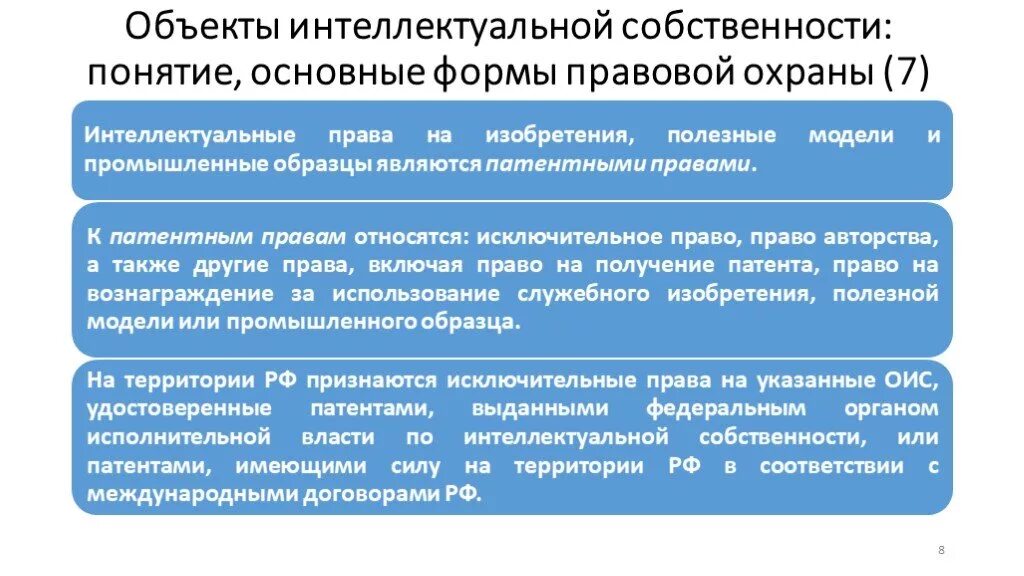 Объекты интеллектуальной собственности: понятие, основные формы правовой охраны (7)

Интеллектуальные права на изобретения, полезные модели и промышленные образцы являются патентными правами.

К патентным правам относятся: исключительное право, право авторства, а также другие права, включая право на получение патента, право на вознаграждение за использование служебного изобретения, полезной модели или промышленного образца.

На территории РФ признаются исключительные права на указанные ОИС, удостоверенные патентами, выданными федеральным органом исполнительной власти по интеллектуальной собственности, или патентами, имеющими силу на территории РФ в соответствии с международными договорами РФ.

8